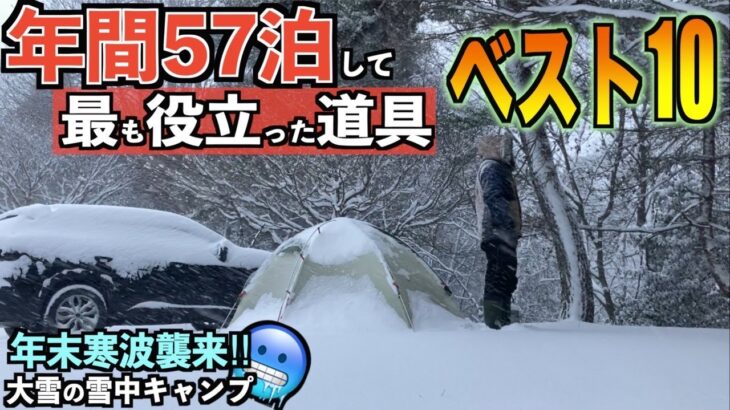 年間57泊して

最も役立った道具

ベスト10

年末寒波襲来!!

大雪の雪中キャンプ